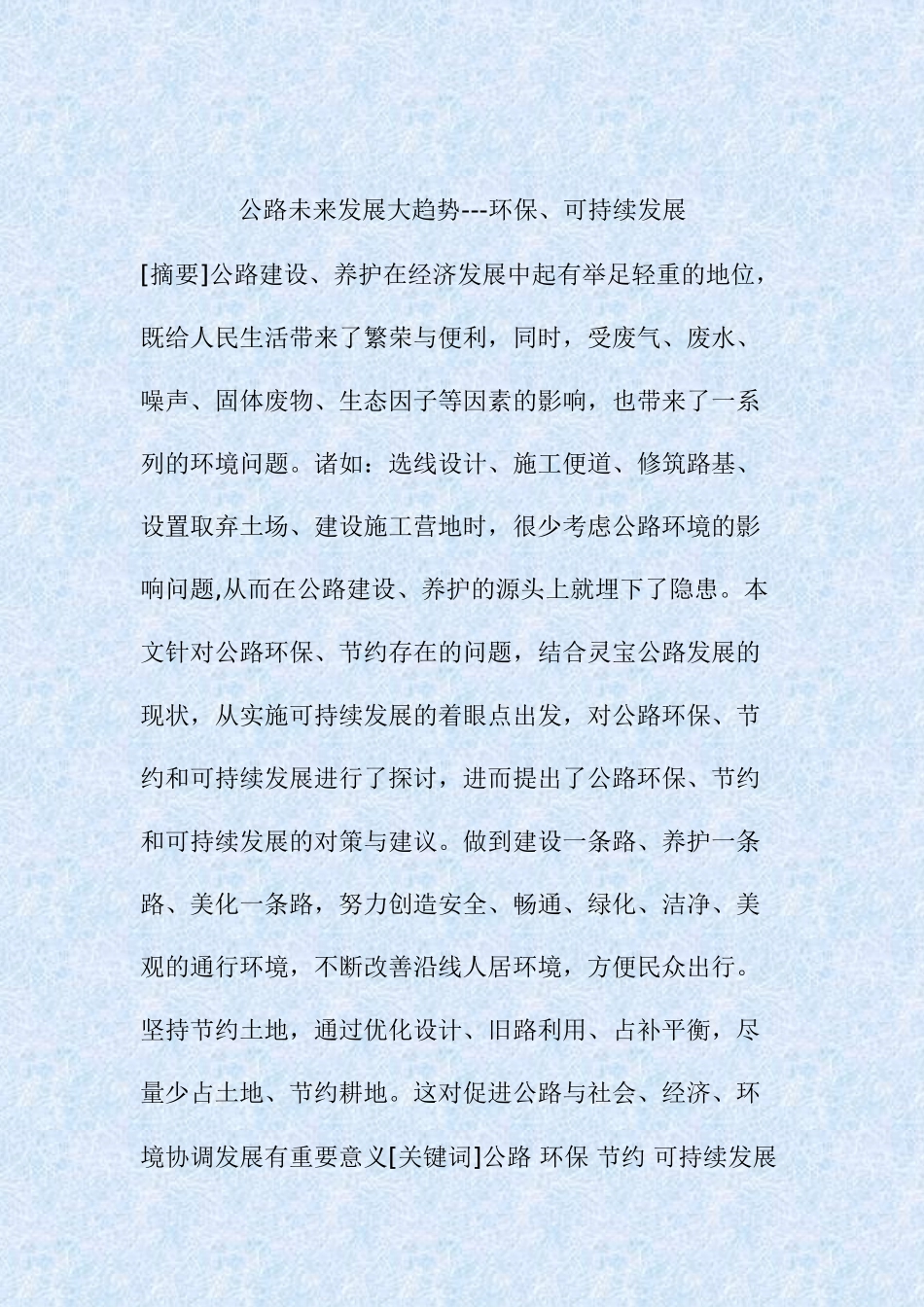 公路未来发展大趋势---环保、可持续发展

[摘要]公路建设、养护在经济发展中起有举足轻重的地位，既给人民生活带来了繁荣与便利，同时，受废气、废水、噪声、固体废物、生态因子等因素的影响，也带来了一系列的环境问题。诸如：选线设计、施工便道、修筑路基、设置取弃土场、建设施工营地时，很少考虑公路环境的影响问题,从而在公路建设、养护的源头上就埋下了隐患。本文针对公路环保、节约存在的问题，结合灵宝公路发展的现状，从实施可持续发展的着眼点出发，对公路环保、节约和可持续发展进行了探讨，进而提出了公路环保、节约和可持续发展的对策与建议。做到建设一条路、养护一条路、美化一条路，努力创造安全、畅通、绿化、洁净、美观的通行环境，不断改善沿线人居环境，方便民众出行。坚持节约土地，通过优化设计、旧路利用、占补平衡，尽量少占土地、节约耕地。这对促进公路与社会、经济、环境协调发展有重要意义[关键词]公路 环保 节约 可持续发展